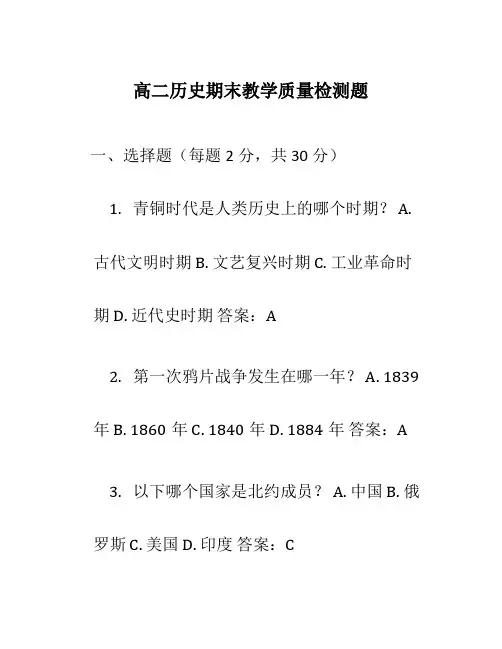 高二历史期末教学质量检测题

一、选择题（每题 2 分，共 30 分）

1. 青铜时代是人类历史上的哪个时期？ A. 古代文明时期 B. 文艺复兴时期 C. 工业革命时期 D. 近代史时期 答案：A

2. 第一次鸦片战争发生在哪一年？ A. 1839 年 B. 1860 年 C. 1840 年 D. 1884 年 答案：A

3. 以下哪个国家是北约成员？ A. 中国 B. 俄罗斯 C. 美国 D. 印度 答案：C